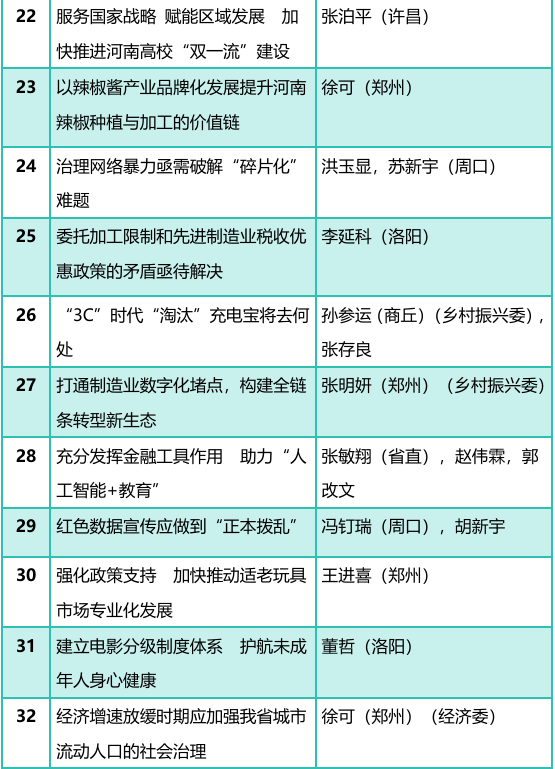 | 22 | 服务国家战略 赋能区域发展 加快推进河南高校“双一流”建设 | 张泊平（许昌） |
|---|---|---|
| 23 | 以辣椒酱产业品牌化发展提升河南辣椒种植与加工的价值链 | 徐可（郑州） |
| 24 | 治理网络暴力亟需破解“碎片化”难题 | 洪玉显，苏新宇（周口） |
| 25 | 委托加工限制和先进制造业税收优惠政策的矛盾亟待解决 | 李延科（洛阳） |
| 26 | “3C”时代“淘汰”充电宝将去何处 | 孙参运（商丘）（乡村振兴委），张存良 |
| 27 | 打通制造业数字化堵点，构建全链条转型新生态 | 张明妍（郑州）（乡村振兴委） |
| 28 | 充分发挥金融工具作用 助力“人工智能+教育” | 张敏翔（省直），赵伟霖，郭改文 |
| 29 | 红色数据宣传应做到“正本拨乱” | 冯钉瑞（周口），胡新宇 |
| 30 | 强化政策支持 加快推动适老玩具市场专业化发展 | 王进喜（郑州） |
| 31 | 建立电影分级制度体系 护航未成年人身心健康 | 董哲（洛阳） |
| 32 | 经济增速放缓时期应加强我省城市流动人口的社会治理 | 徐可（郑州）（经济委） |